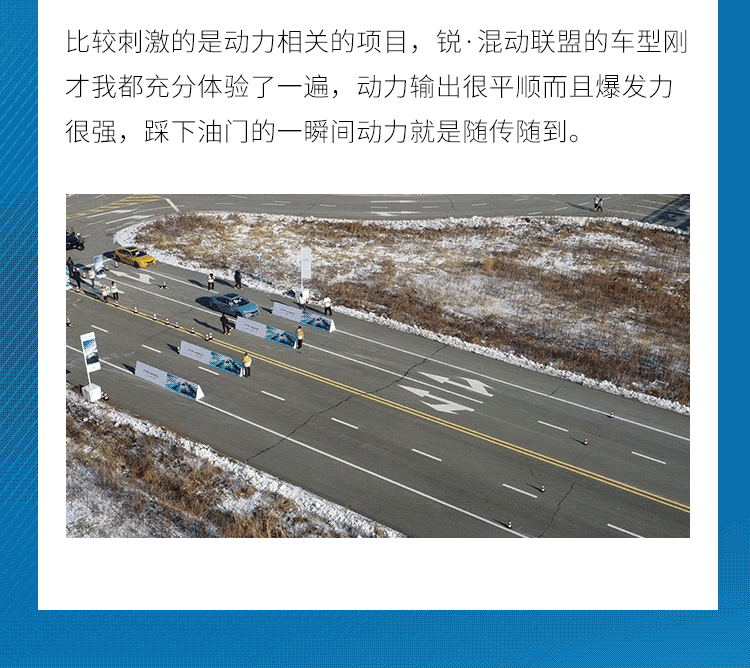 比较刺激的是动力相关的项目，锐·混动联盟的车型刚才我都充分体验了一遍，动力输出很平顺而且爆发力很强，踩下油门的一瞬间动力就是随传随到。